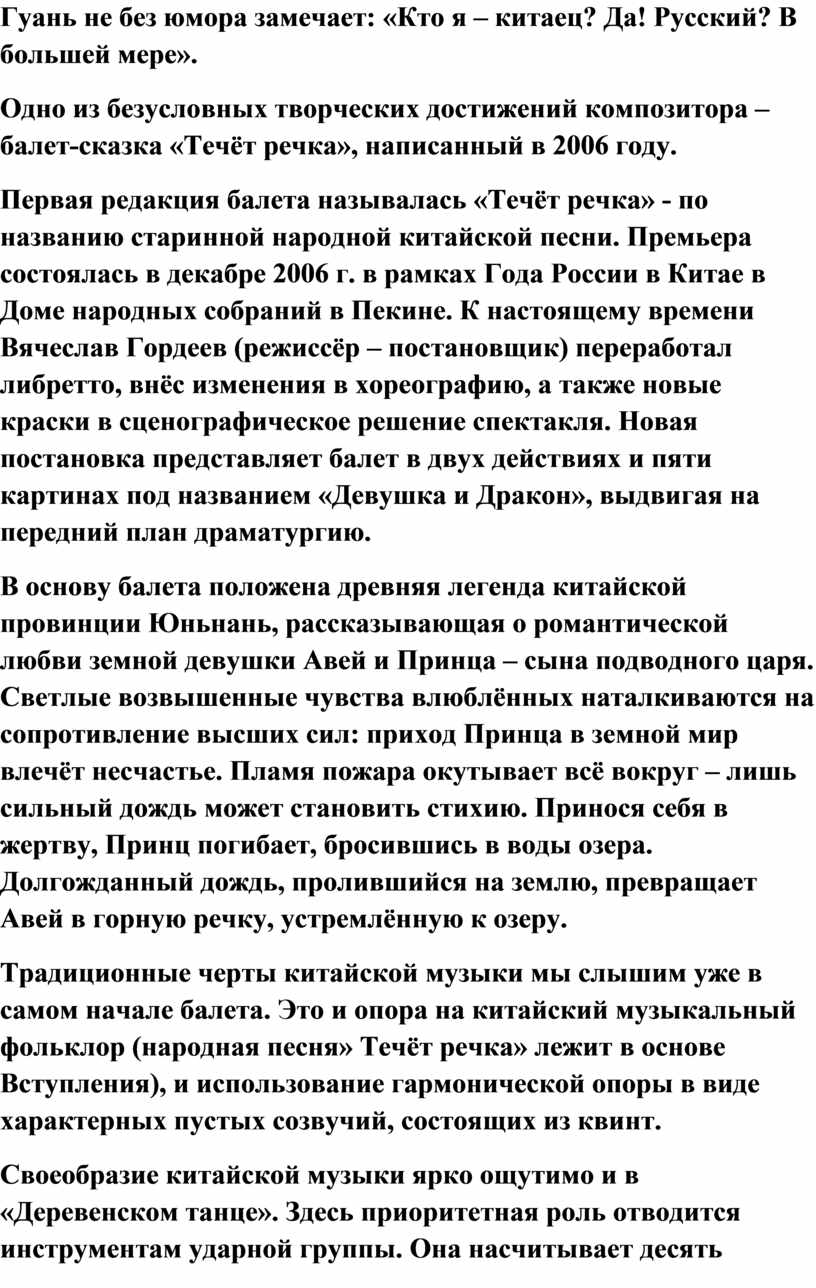 Гуань не без юмора замечает: «Кто я – китаец? Да! Русский? В большей мере».

Одно из безусловных творческих достижений композитора – балет-сказка «Течёт речка», написанный в 2006 году.

Первая редакция балета называлась «Течёт речка» - по названию старинной народной китайской песни. Премьера состоялась в декабре 2006 г. в рамках Года России в Китае в Доме народных собраний в Пекине. К настоящему времени Вячеслав Гордеев (режиссёр – постановщик) переработал либретто, внёс изменения в хореографию, а также новые краски в сценографическое решение спектакля. Новая постановка представляет балет в двух действиях и пяти картинах под названием «Девушка и Дракон», выдвигая на передний план драматургию.

В основу балета положена древняя легенда китайской провинции Юньнань, рассказывающая о романтической любви земной девушки Авей и Принца – сына подводного царя. Светлые возвышенные чувства влюблённых наталкиваются на сопротивление высших сил: приход Принца в земной мир влечёт несчастье. Пламя пожара окутывает всё вокруг – лишь сильный дождь может становить стихию. Принося себя в жертву, Принц погибает, бросившись в воды озера. Долгожданный дождь, пролившийся на землю, превращает Авей в горную речку, устремлённую к озеру.

Традиционные черты китайской музыки мы слышим уже в самом начале балета. Это и опора на китайский музыкальный фольклор (народная песня» Течёт речка» лежит в основе Вступления), и использование гармонической опоры в виде характерных пустых созвучий, состоящих из квинт.

Своеобразие китайской музыки ярко ощутимо и в «Деревенском танце». Здесь приоритетная роль отводится инструментам ударной группы. Она насчитывает десять